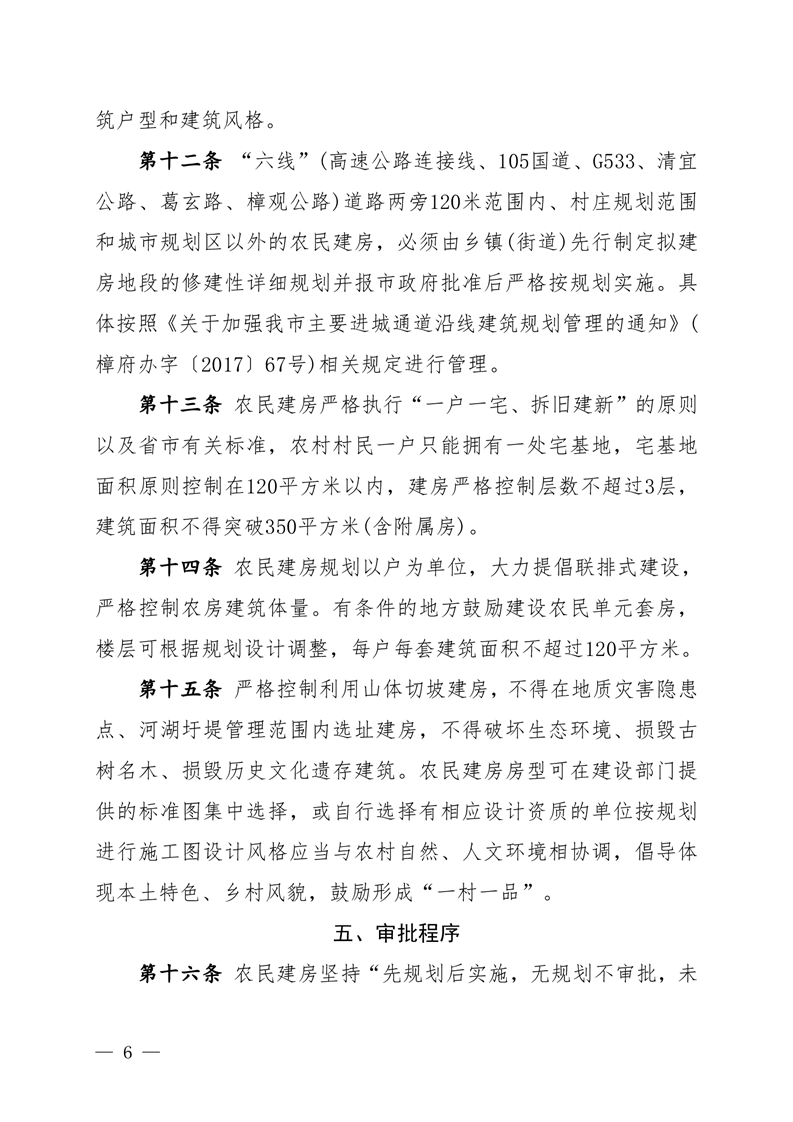 筑户型和建筑风格。

第十二条 “六线”(高速公路连接线、105国道、G533、清宜公路、葛玄路、樟观公路)道路两旁120米范围内、村庄规划范围和城市规划区以外的农民建房，必须由乡镇(街道)先行制定拟建房地段的修建性详细规划并报市政府批准后严格按规划实施。具体按照《关于加强我市主要进城通道沿线建筑规划管理的通知》(樟府办字〔2017〕67号)相关规定进行管理。

第十三条 农民建房严格执行“一户一宅、拆旧建新”的原则以及省市有关标准，农村村民一户只能拥有一处宅基地，宅基地面积原则控制在120平方米以内，建房严格控制层数不超过3层，建筑面积不得突破350平方米(含附属房)。

第十四条 农民建房规划以户为单位，大力提倡联排式建设，严格控制农房建筑体量。有条件的地方鼓励建设农民单元套房，楼层可根据规划设计调整，每户每套建筑面积不超过120平方米。

第十五条 严格控制利用山体切坡建房，不得在地质灾害隐患点、河湖圩堤管理范围内选址建房，不得破坏生态环境、损毁古树名木、损毁历史文化遗存建筑。农民建房房型可在建设部门提供的标准图集中选择，或自行选择有相应设计资质的单位按规划进行施工图设计风格应当与农村自然、人文环境相协调，倡导体现本土特色、乡村风貌，鼓励形成“一村一品”。

五、审批程序

第十六条 农民建房坚持“先规划后实施，无规划不审批，未

— 6 —